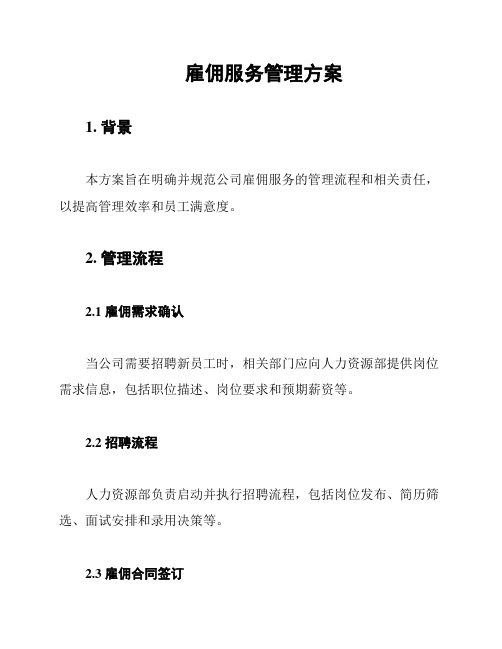 雇佣服务管理方案

1. 背景

本方案旨在明确并规范公司雇佣服务的管理流程和相关责任，以提高管理效率和员工满意度。

2. 管理流程

2.1 雇佣需求确认

当公司需要招聘新员工时，相关部门应向人力资源部提供岗位需求信息，包括职位描述、岗位要求和预期薪资等。

2.2 招聘流程

人力资源部负责启动并执行招聘流程，包括岗位发布、简历筛选、面试安排和录用决策等。

2.3 雇佣合同签订